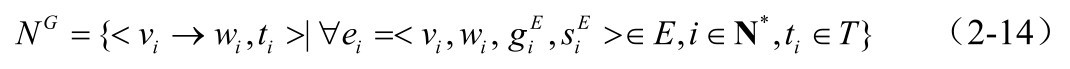 $N^G = \{< v_i \rightarrow w_i, t_i > | \forall e_i = < v_i, w_i, g_i^E, s_i^E > \in E, i \in \mathbf{N}^*, t_i \in T\}$ （2-14）